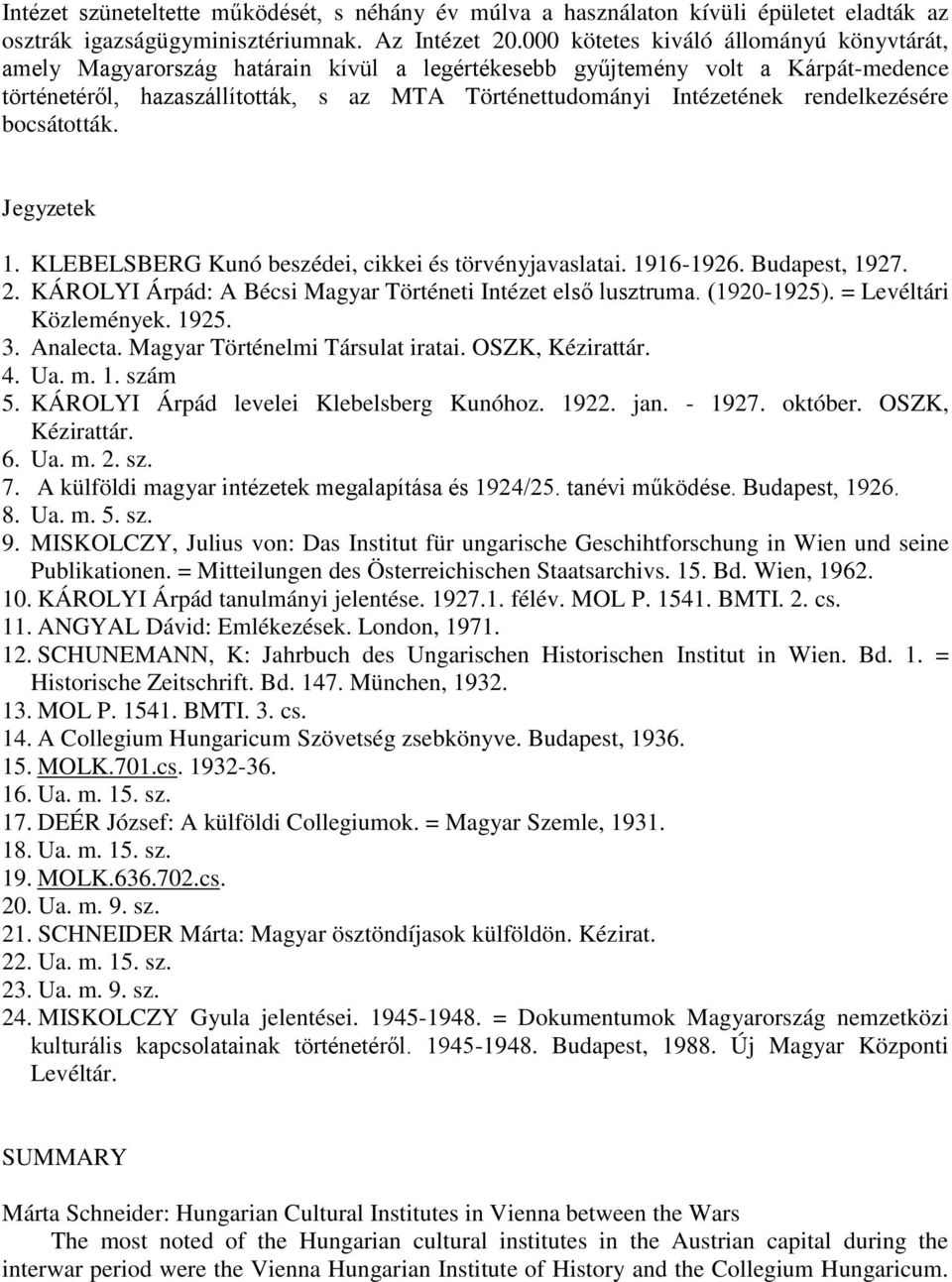 Intézet szüneteltette működését, s néhány év múlva a használaton kívüli épületet eladták az osztrák igazságügyminisztériumnak. Az Intézet 20.000 kötetes kiváló állományú könyvtárát, amely Magyarország határain kívül a legértékesebb gyűjtemény volt a Kárpát-medence történetéről, hazaszállították, s az MTA Történettudományi Intézetének rendelkezésére bocsátották.

Jegyzetek

1. KLEBELSBERG Kunó beszédei, cikkei és törvényjavaslatai. 1916-1926. Budapest, 1927.
2. KÁROLYI Árpád: A Bécsi Magyar Történeti Intézet első lusztruma. (1920-1925). = Levéltári Közlemények. 1925.
3. Analecta. Magyar Történelmi Társulat iratai. OSZK, Kézirattár.
4. Ua. m. 1. szám
5. KÁROLYI Árpád levelei Klebelsberg Kunóhoz. 1922. jan. - 1927. október. OSZK, Kézirattár.
6. Ua. m. 2. sz.
7. A külföldi magyar intézetek megalapítása és 1924/25. tanévi működése. Budapest, 1926.
8. Ua. m. 5. sz.
9. MISKOLCZY, Julius von: Das Institut für ungarische Geschihtforschung in Wien und seine Publikationen. = Mitteilungen des Österreichischen Staatsarchivs. 15. Bd. Wien, 1962.
10. KÁROLYI Árpád tanulmányi jelentése. 1927.1. félév. MOL P. 1541. BMTI. 2. cs.
11. ANGYAL Dávid: Emlékezések. London, 1971.
12. SCHUNEMANN, K: Jahrbuch des Ungarischen Historischen Institut in Wien. Bd. 1. = Historische Zeitschrift. Bd. 147. München, 1932.
13. MOL P. 1541. BMTI. 3. cs.
14. A Collegium Hungaricum Szövetség zsebkönyve. Budapest, 1936.
15. MOLK.701.cs. 1932-36.
16. Ua. m. 15. sz.
17. DEÉR József: A külföldi Collegiumok. = Magyar Szemle, 1931.
18. Ua. m. 15. sz.
19. MOLK.636.702.cs.
20. Ua. m. 9. sz.
21. SCHNEIDER Márta: Magyar ösztöndíjasok külföldön. Kézirat.
22. Ua. m. 15. sz.
23. Ua. m. 9. sz.
24. MISKOLCZY Gyula jelentései. 1945-1948. = Dokumentumok Magyarország nemzetközi kulturális kapcsolatainak történetéről. 1945-1948. Budapest, 1988. Új Magyar Központi Levéltár.

SUMMARY

Márta Schneider: Hungarian Cultural Institutes in Vienna between the Wars

The most noted of the Hungarian cultural institutes in the Austrian capital during the interwar period were the Vienna Hungarian Institute of History and the Collegium Hungaricum.